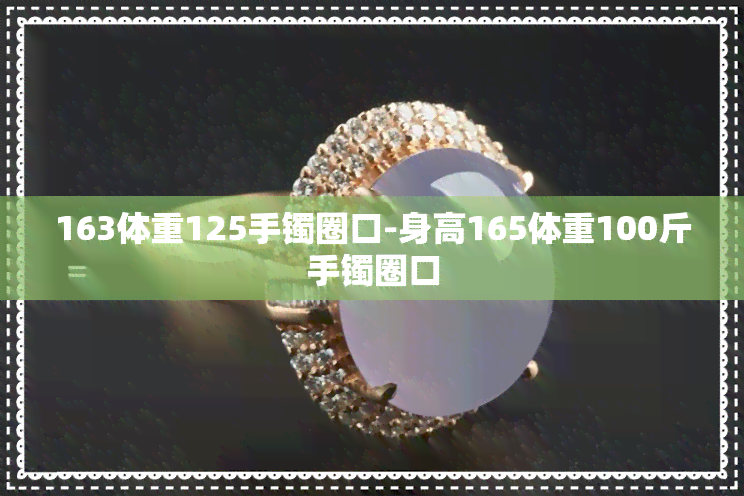 163体重125手镯圈口-身高165体重100斤手镯圈口